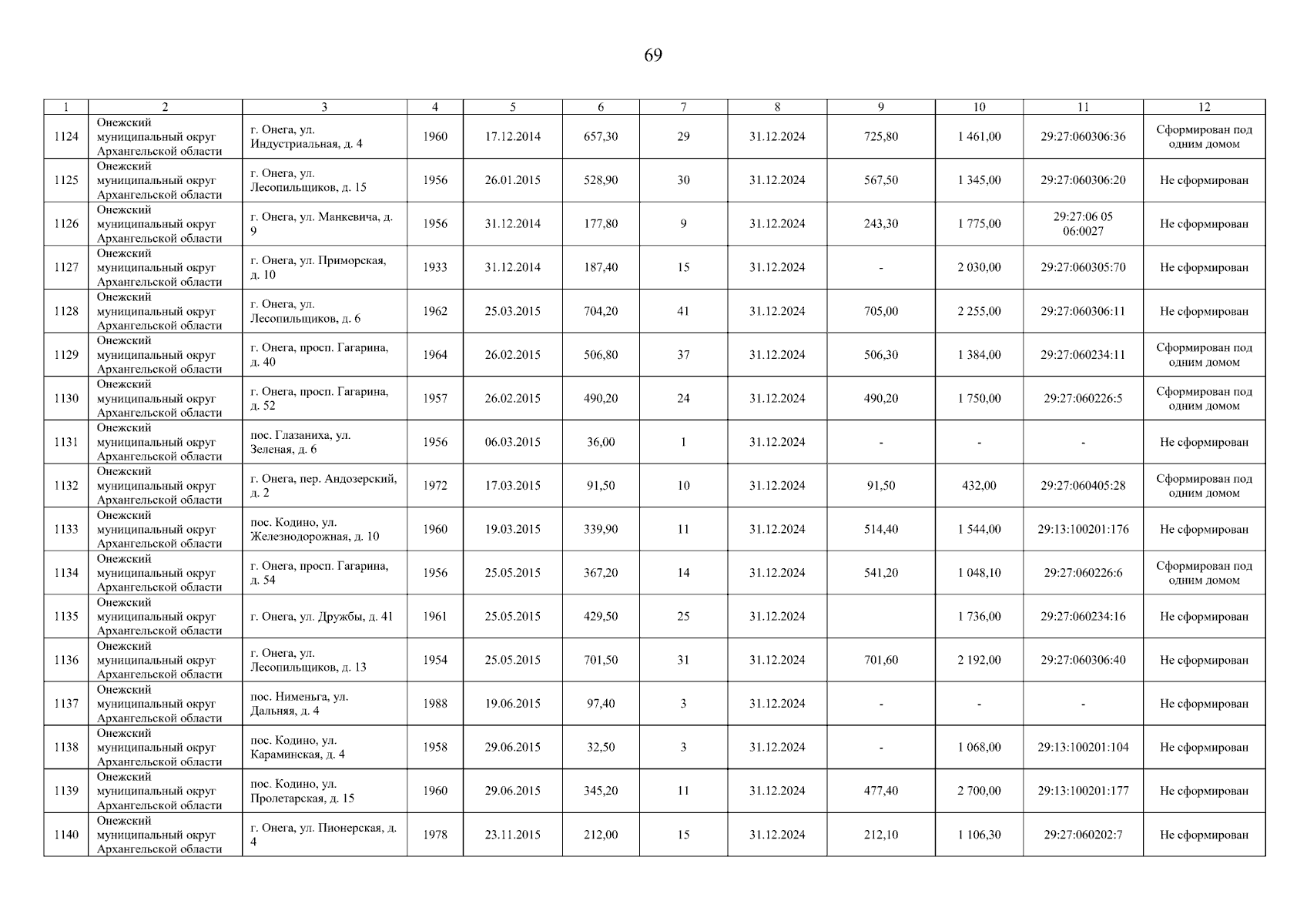 69

| 1 | 2 | 3 | 4 | 5 | 6 | 7 | 8 | 9 | 10 | 11 | 12 |
|---|---|---|---|---|---|---|---|---|---|---|---|
| 1124 | Онежский муниципальный округ Архангельской области | г. Онега, ул. Индустриальная, д. 4 | 1960 | 17.12.2014 | 657,30 | 29 | 31.12.2024 | 725,80 | 1 461,00 | 29:27:060306:36 | Сформирован под одним домом |
| 1125 | Онежский муниципальный округ Архангельской области | г. Онега, ул. Лесопильщиков, д. 15 | 1956 | 26.01.2015 | 528,90 | 30 | 31.12.2024 | 567,50 | 1 345,00 | 29:27:060306:20 | Не сформирован |
| 1126 | Онежский муниципальный округ Архангельской области | г. Онега, ул. Манкевича, д. 9 | 1956 | 31.12.2014 | 177,80 | 9 | 31.12.2024 | 243,30 | 1 775,00 | 29:27:06 05 06:0027 | Не сформирован |
| 1127 | Онежский муниципальный округ Архангельской области | г. Онега, ул. Приморская, д. 10 | 1933 | 31.12.2014 | 187,40 | 15 | 31.12.2024 | - | 2 030,00 | 29:27:060305:70 | Не сформирован |
| 1128 | Онежский муниципальный округ Архангельской области | г. Онега, ул. Лесопильщиков, д. 6 | 1962 | 25.03.2015 | 704,20 | 41 | 31.12.2024 | 705,00 | 2 255,00 | 29:27:060306:11 | Не сформирован |
| 1129 | Онежский муниципальный округ Архангельской области | г. Онега, просп. Гагарина, д. 40 | 1964 | 26.02.2015 | 506,80 | 37 | 31.12.2024 | 506,30 | 1 384,00 | 29:27:060234:11 | Сформирован под одним домом |
| 1130 | Онежский муниципальный округ Архангельской области | г. Онега, просп. Гагарина, д. 52 | 1957 | 26.02.2015 | 490,20 | 24 | 31.12.2024 | 490,20 | 1 750,00 | 29:27:060226:5 | Сформирован под одним домом |
| 1131 | Онежский муниципальный округ Архангельской области | пос. Глазаниха, ул. Зеленая, д. 6 | 1956 | 06.03.2015 | 36,00 | 1 | 31.12.2024 | - | - | - | Не сформирован |
| 1132 | Онежский муниципальный округ Архангельской области | г. Онега, пер. Андозерский, д. 2 | 1972 | 17.03.2015 | 91,50 | 10 | 31.12.2024 | 91,50 | 432,00 | 29:27:060405:28 | Сформирован под одним домом |
| 1133 | Онежский муниципальный округ Архангельской области | пос. Кодино, ул. Железнодорожная, д. 10 | 1960 | 19.03.2015 | 339,90 | 11 | 31.12.2024 | 514,40 | 1 544,00 | 29:13:100201:176 | Не сформирован |
| 1134 | Онежский муниципальный округ Архангельской области | г. Онега, просп. Гагарина, д. 54 | 1956 | 25.05.2015 | 367,20 | 14 | 31.12.2024 | 541,20 | 1 048,10 | 29:27:060226:6 | Сформирован под одним домом |
| 1135 | Онежский муниципальный округ Архангельской области | г. Онега, ул. Дружбы, д. 41 | 1961 | 25.05.2015 | 429,50 | 25 | 31.12.2024 | | 1 736,00 | 29:27:060234:16 | Не сформирован |
| 1136 | Онежский муниципальный округ Архангельской области | г. Онега, ул. Лесопильщиков, д. 13 | 1954 | 25.05.2015 | 701,50 | 31 | 31.12.2024 | 701,60 | 2 192,00 | 29:27:060306:40 | Не сформирован |
| 1137 | Онежский муниципальный округ Архангельской области | пос. Нименьга, ул. Дальняя, д. 4 | 1988 | 19.06.2015 | 97,40 | 3 | 31.12.2024 | - | - | - | Не сформирован |
| 1138 | Онежский муниципальный округ Архангельской области | пос. Кодино, ул. Караминская, д. 4 | 1958 | 29.06.2015 | 32,50 | 3 | 31.12.2024 | - | 1 068,00 | 29:13:100201:104 | Не сформирован |
| 1139 | Онежский муниципальный округ Архангельской области | пос. Кодино, ул. Пролетарская, д. 15 | 1960 | 29.06.2015 | 345,20 | 11 | 31.12.2024 | 477,40 | 2 700,00 | 29:13:100201:177 | Не сформирован |
| 1140 | Онежский муниципальный округ Архангельской области | г. Онега, ул. Пионерская, д. 4 | 1978 | 23.11.2015 | 212,00 | 15 | 31.12.2024 | 212,10 | 1 106,30 | 29:27:060202:7 | Не сформирован |